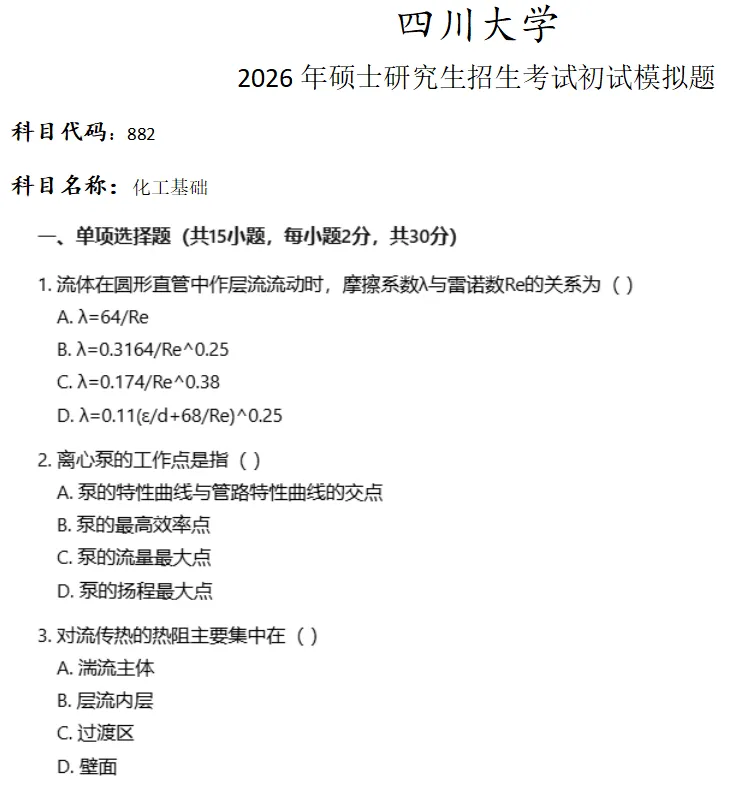 四川大学

2026 年硕士研究生招生考试初试模拟题

科目代码：882

科目名称：化工基础

一、单项选择题（共15小题，每小题2分，共30分）

1. 流体在圆形直管中作层流流动时，摩擦系数λ与雷诺数Re的关系为（ ）

A. λ=64/Re

B. λ=0.3164/Re^0.25

C. λ=0.174/Re^0.38

D. λ=0.11(ε/d+68/Re)^0.25

2. 离心泵的工作点是指（ ）

A. 泵的特性曲线与管路特性曲线的交点

B. 泵的最高效率点

C. 泵的流量最大点

D. 泵的扬程最大点

3. 对流传热的热阻主要集中在（ ）

A. 湍流主体

B. 层流内层

C. 过渡区

D. 壁面